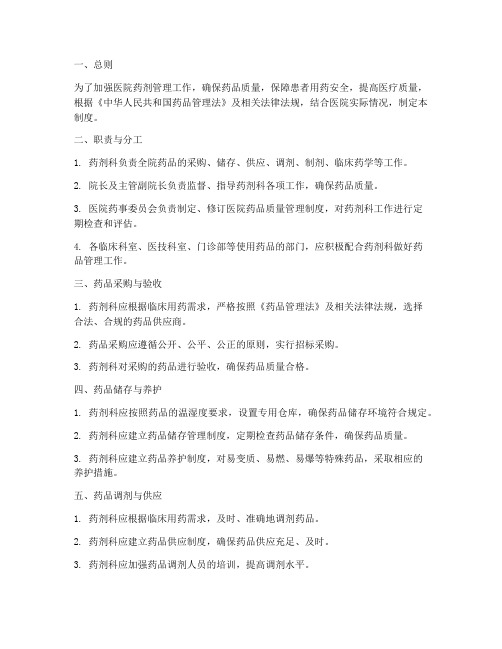 一、总则

为了加强医院药剂管理工作，确保药品质量，保障患者用药安全，提高医疗质量，根据《中华人民共和国药品管理法》及相关法律法规，结合医院实际情况，制定本制度。

二、职责与分工

1. 药剂科负责全院药品的采购、储存、供应、调剂、制剂、临床药学等工作。

2. 院长及主管副院长负责监督、指导药剂科各项工作，确保药品质量。

3. 医院药事委员会负责制定、修订医院药品质量管理制度，对药剂科工作进行定期检查和评估。

4. 各临床科室、医技科室、门诊部等使用药品的部门，应积极配合药剂科做好药品管理工作。

三、药品采购与验收

1. 药剂科应根据临床用药需求，严格按照《药品管理法》及相关法律法规，选择合法、合规的药品供应商。

2. 药品采购应遵循公开、公平、公正的原则，实行招标采购。

3. 药剂科对采购的药品进行验收，确保药品质量合格。

四、药品储存与养护

1. 药剂科应按照药品的温湿度要求，设置专用仓库，确保药品储存环境符合规定。

2. 药剂科应建立药品储存管理制度，定期检查药品储存条件，确保药品质量。

3. 药剂科应建立药品养护制度，对易变质、易燃、易爆等特殊药品，采取相应的养护措施。

五、药品调剂与供应

1. 药剂科应根据临床用药需求，及时、准确地调剂药品。

2. 药剂科应建立药品供应制度，确保药品供应充足、及时。

3. 药剂科应加强药品调剂人员的培训，提高调剂水平。